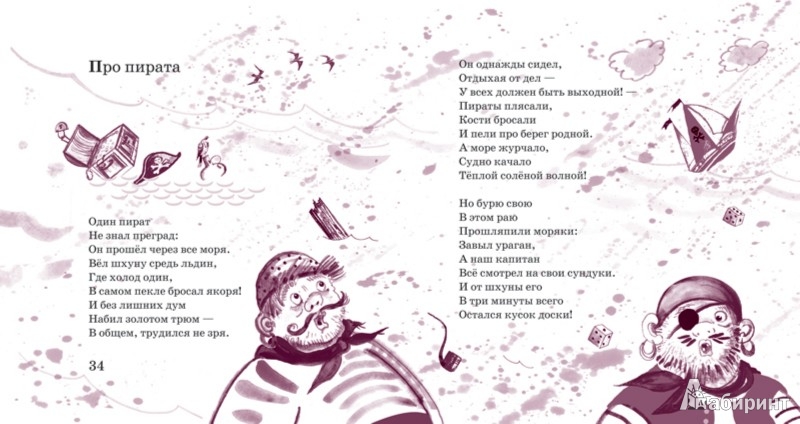 Про пирата

Один пират
Не знал преград:
Он прошёл через все моря.
Вёл шхуну средь льдин,
Где холод один,
В самом пекле бросал якоря!
И без лишних дум
Набил золотом трюм —
В общем, трудился не зря.

34

Он однажды сидел,
Отдыхая от дел —
У всех должен быть выходной! —
Пираты плясали,
Кости бросали
И пели про берег родной.
А море журчало,
Судно качало
Тёплой солёной волной!

Но бурю свою
В этом раю
Прошляпили моряки:
Завыл ураган,
А наш капитан
Всё смотрел на свои сундуки.
И от шхуны его
В три минуты всего
Остался кусок доски!

Лабиринт